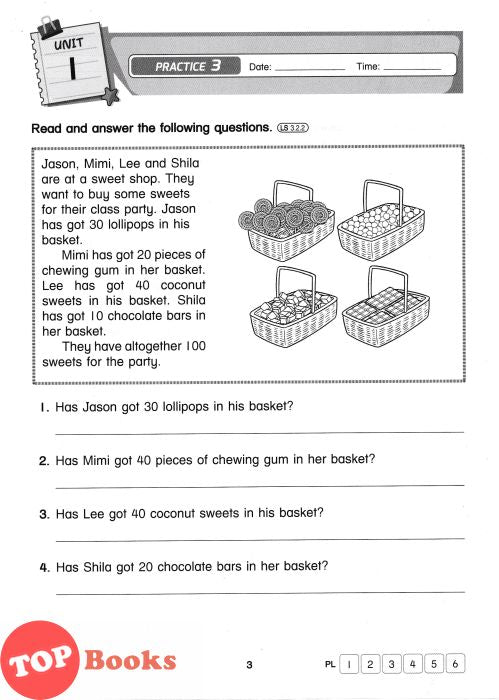 UNIT
1

PRACTICE 3 Date: ____________ Time: ____________

Read and answer the following questions. LS 3.2.2

Jason, Mimi, Lee and Shila are at a sweet shop. They want to buy some sweets for their class party. Jason has got 30 lollipops in his basket.

Mimi has got 20 pieces of chewing gum in her basket. Lee has got 40 coconut sweets in his basket. Shila has got 10 chocolate bars in her basket.

They have altogether 100 sweets for the party.

1. Has Jason got 30 lollipops in his basket?

2. Has Mimi got 40 pieces of chewing gum in her basket?

3. Has Lee got 40 coconut sweets in his basket?

4. Has Shila got 20 chocolate bars in her basket?

TOP Books

3

PL 1 2 3 4 5 6